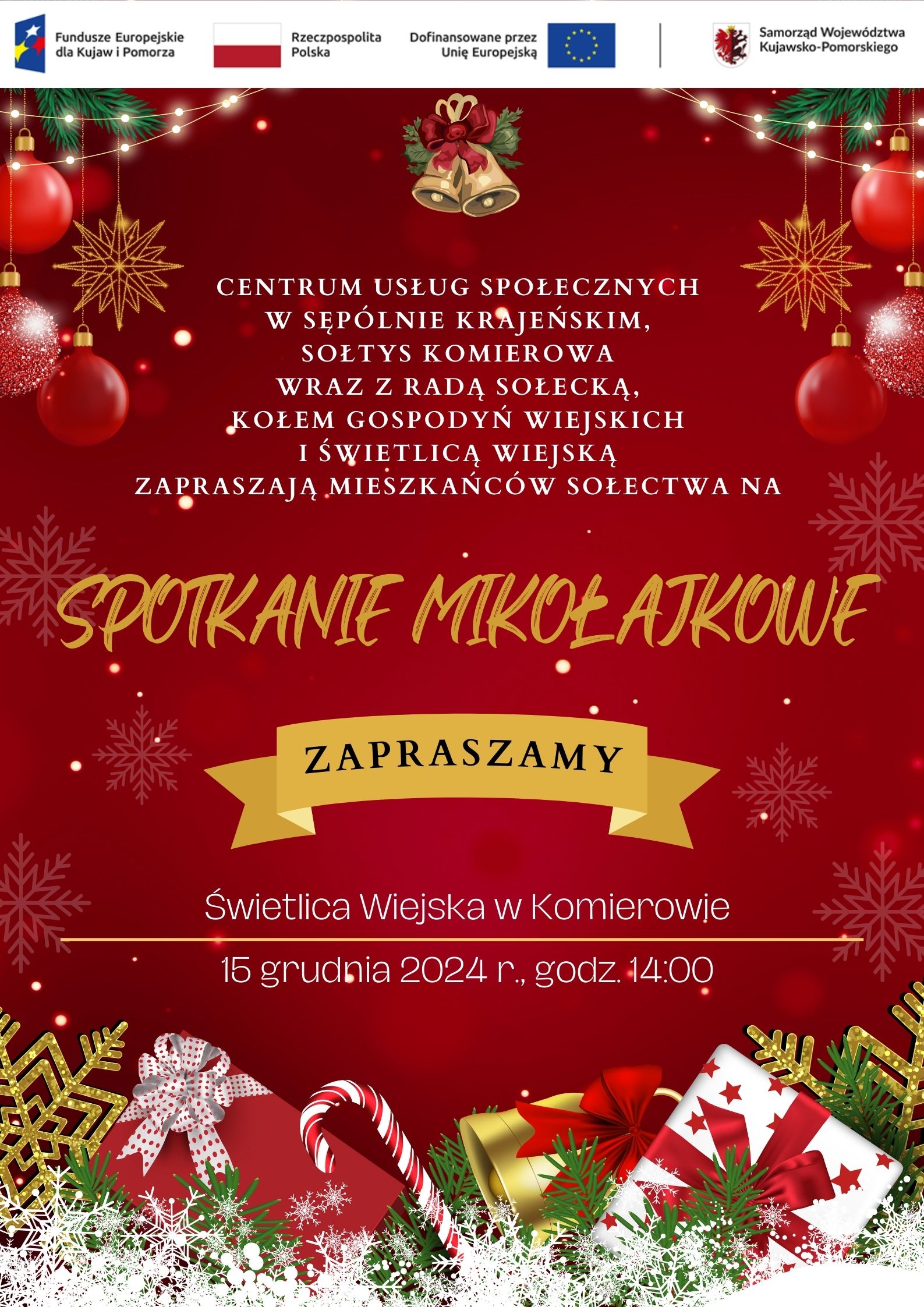 Fundusze Europejskie dla Kujaw i Pomorza

Rzeczpospolita Polska

Dofinansowane przez Unię Europejską

Samorząd Województwa Kujawsko-Pomorskiego

CENTRUM USŁUG SPOŁECZNYCH
W SĘPÓLNIE KRAJEŃSKIM,
SOŁTYS KOMIEROWA
WRAZ Z RADĄ SOŁECKĄ,
KOŁEM GOSPODYŃ WIEJSKICH
I ŚWIETLICĄ WIEJSKĄ
ZAPRASZAJĄ MIESZKAŃCÓW SOŁECTWA NA

SPOTKANIE MIKOŁAJKOWE

ZAPRASZAMY

Świetlica Wiejska w Komierowie

15 grudnia 2024 r., godz. 14:00